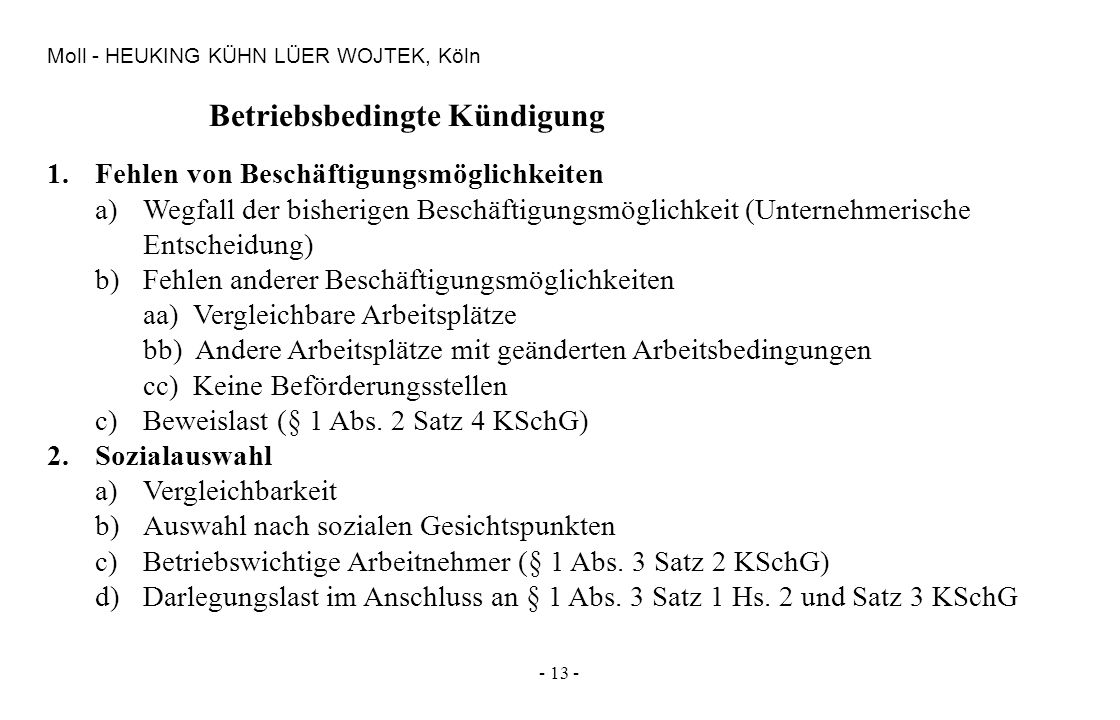 Moll - HEUKING KÜHN LÜER WOJTEK, Köln

Betriebsbedingte Kündigung

1. Fehlen von Beschäftigungsmöglichkeiten
a) Wegfall der bisherigen Beschäftigungsmöglichkeit (Unternehmerische Entscheidung)
b) Fehlen anderer Beschäftigungsmöglichkeiten
aa) Vergleichbare Arbeitsplätze
bb) Andere Arbeitsplätze mit geänderten Arbeitsbedingungen
cc) Keine Beförderungsstellen
c) Beweislast (§ 1 Abs. 2 Satz 4 KSchG)
2. Sozialauswahl
a) Vergleichbarkeit
b) Auswahl nach sozialen Gesichtspunkten
c) Betriebswichtige Arbeitnehmer (§ 1 Abs. 3 Satz 2 KSchG)
d) Darlegungslast im Anschluss an § 1 Abs. 3 Satz 1 Hs. 2 und Satz 3 KSchG

- 13 -